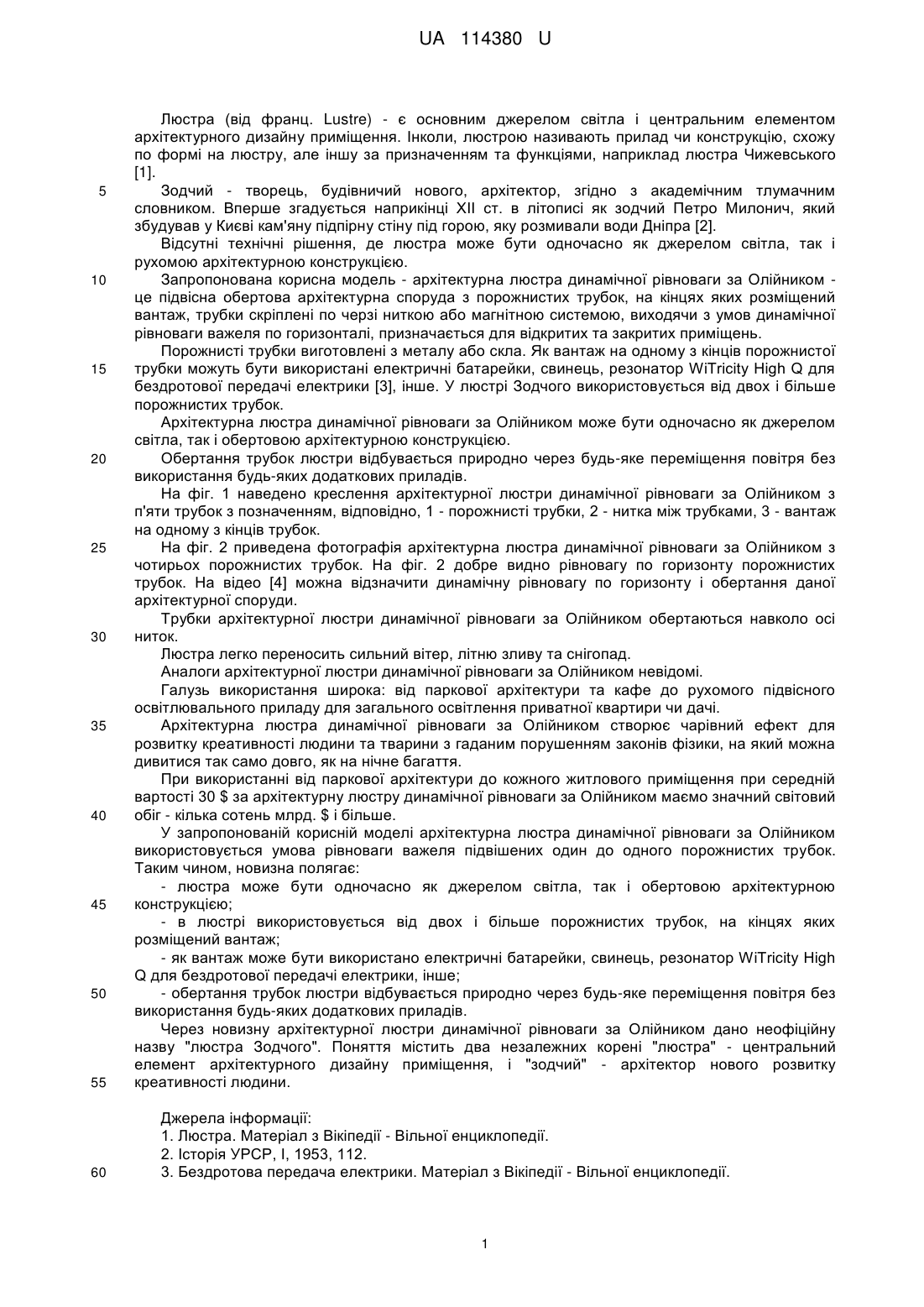 UA 114380 U

Люстра (від франц. Lustre) - є основним джерелом світла і центральним елементом архітектурного дизайну приміщення. Інколи, люстрою називають прилад чи конструкцію, схожу по формі на люстру, але іншу за призначенням та функціями, наприклад люстра Чижевського [1].

5 Зодчий - творець, будівничий нового, архітектор, згідно з академічним тлумачним словником. Вперше згадується наприкінці XII ст. в літописі як зодчий Петро Милонич, який збудував у Києві кам'яну підпірну стіну під горою, яку розмивали води Дніпра [2].

Відсутні технічні рішення, де люстра може бути одночасно як джерелом світла, так і рухомою архітектурною конструкцією.

10 Запропонована корисна модель - архітектурна люстра динамічної рівноваги за Олійником - це підвісна обертова архітектурна споруда з порожнистих трубок, на кінцях яких розміщений вантаж, трубки скріплені по черзі ниткою або магнітною системою, виходячи з умов динамічної рівноваги важеля по горизонталі, призначається для відкритих та закритих приміщень.

Порожнисті трубки виготовлені з металу або скла. Як вантаж на одному з кінців порожнистої 15 трубки можуть бути використані електричні батарейки, свинець, резонатор WiTricity High Q для бездротової передачі електрики [3], інше. У люстрі Зодчого використовується від двох і більше порожнистих трубок.

Архітектурна люстра динамічної рівноваги за Олійником може бути одночасно як джерелом світла, так і обертовою архітектурною конструкцією.

20 Обертання трубок люстри відбувається природно через будь-яке переміщення повітря без використання будь-яких додаткових приладів.

На фіг. 1 наведено креслення архітектурної люстри динамічної рівноваги за Олійником з п'яти трубок з позначенням, відповідно, 1 - порожнисті трубки, 2 - нитка між трубками, 3 - вантаж на одному з кінців трубок.

25 На фіг. 2 приведена фотографія архітектурна люстра динамічної рівноваги за Олійником з чотирьох порожнистих трубок. На фіг. 2 добре видно рівновагу по горизонту порожнистих трубок. На відео [4] можна відзначити динамічну рівновагу по горизонту і обертання даної архітектурної споруди.

Трубки архітектурної люстри динамічної рівноваги за Олійником обертаються навколо осі 30 ниток.

Люстра легко переносить сильний вітер, літню зливу та снігопад.

Аналоги архітектурної люстри динамічної рівноваги за Олійником невідомі.

Галузь використання широка: від паркової архітектури та кафе до рухомого підвісного освітлювального приладу для загального освітлення приватної квартири чи дачі.

35 Архітектурна люстра динамічної рівноваги за Олійником створює чарівний ефект для розвитку креативності людини та тварини з гаданим порушенням законів фізики, на який можна дивитися так само довго, як на нічне багаття.

При використанні від паркової архітектури до кожного житлового приміщення при середній вартості 30 $ за архітектурну люстру динамічної рівноваги за Олійником маємо значний світовий 40 обіг - кілька сотень млрд. $ і більше.

У запропонованій корисній моделі архітектурна люстра динамічної рівноваги за Олійником використовується умова рівноваги важеля підвішених один до одного порожнистих трубок. Таким чином, новизна полягає:

- люстра може бути одночасно як джерелом світла, так і обертовою архітектурною 45 конструкцією;

- в люстрі використовується від двох і більше порожнистих трубок, на кінцях яких розміщений вантаж;

- як вантаж може бути використано електричні батарейки, свинець, резонатор WiTricity High Q для бездротової передачі електрики, інше;

50 - обертання трубок люстри відбувається природно через будь-яке переміщення повітря без використання будь-яких додаткових приладів.

Через новизну архітектурної люстри динамічної рівноваги за Олійником дано неофіційну назву "люстра Зодчого". Поняття містить два незалежних корені "люстра" - центральний елемент архітектурного дизайну приміщення, і "зодчий" - архітектор нового розвитку 55 креативності людини.

Джерела інформації:
1. Люстра. Матеріал з Вікіпедії - Вільної енциклопедії.
2. Історія УРСР, I, 1953, 112.
60 3. Бездротова передача електрики. Матеріал з Вікіпедії - Вільної енциклопедії.

1